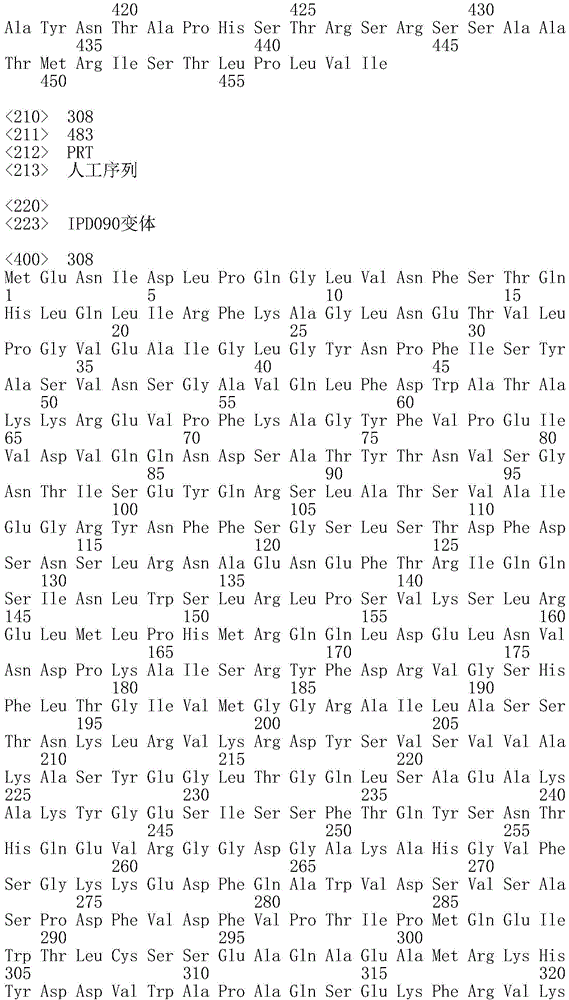 420 425 430
Ala Tyr Asn Thr Ala Pro His Ser Thr Arg Ser Arg Ser Ser Ala Ala
435 440 445
Thr Met Arg Ile Ser Thr Leu Pro Leu Val Ile
450 455

<210> 308
<211> 483
<212> PRT
<213> 人工序列

<220>
<223> IPD090变体

<400> 308
Met Glu Asn Ile Asp Leu Pro Gln Gly Leu Val Asn Phe Ser Thr Gln
1 5 10 15
His Leu Gln Leu Ile Arg Phe Lys Ala Gly Leu Asn Glu Thr Val Leu
20 25 30
Pro Gly Val Glu Ala Ile Gly Leu Gly Tyr Asn Pro Phe Ile Ser Tyr
35 40 45
Ala Ser Val Asn Ser Gly Ala Val Gln Leu Phe Asp Trp Ala Thr Ala
50 55 60
Lys Lys Arg Glu Val Pro Phe Lys Ala Gly Tyr Phe Val Pro Glu Ile
65 70 75 80
Val Asp Val Gln Gln Asn Asp Ser Ala Thr Tyr Thr Asn Val Ser Gly
85 90 95
Asn Thr Ile Ser Glu Tyr Gln Arg Ser Leu Ala Thr Ser Val Ala Ile
100 105 110
Glu Gly Arg Tyr Asn Phe Phe Ser Gly Ser Leu Ser Thr Asp Phe Asp
115 120 125
Ser Asn Ser Leu Arg Asn Ala Glu Asn Glu Phe Thr Arg Ile Gln Gln
130 135 140
Ser Ile Asn Leu Trp Ser Leu Arg Leu Pro Ser Val Lys Ser Leu Arg
145 150 155 160
Glu Leu Met Leu Pro His Met Arg Gln Gln Leu Asp Glu Leu Asn Val
165 170 175
Asn Asp Pro Lys Ala Ile Ser Arg Tyr Phe Asp Arg Val Gly Ser His
180 185 190
Phe Leu Thr Gly Ile Val Met Gly Gly Arg Ala Ile Leu Ala Ser Ser
195 200 205
Thr Asn Lys Leu Arg Val Lys Arg Asp Tyr Ser Val Ser Val Val Ala
210 215 220
Lys Ala Ser Tyr Glu Gly Leu Thr Gly Gln Leu Ser Ala Glu Ala Lys
225 230 235 240
Ala Lys Tyr Gly Glu Ser Ile Ser Ser Phe Thr Gln Tyr Ser Asn Thr
245 250 255
His Gln Glu Val Arg Gly Gly Asp Gly Ala Lys Ala His Gly Val Phe
260 265 270
Ser Gly Lys Lys Glu Asp Phe Gln Ala Trp Val Asp Ser Val Ser Ala
275 280 285
Ser Pro Asp Phe Val Asp Phe Val Pro Thr Ile Pro Met Gln Glu Ile
290 295 300
Trp Thr Leu Cys Ser Ser Glu Ala Gln Ala Glu Ala Met Arg Lys His
305 310 315 320
Tyr Asp Asp Val Trp Ala Pro Ala Gln Ser Glu Lys Phe Arg Val Lys